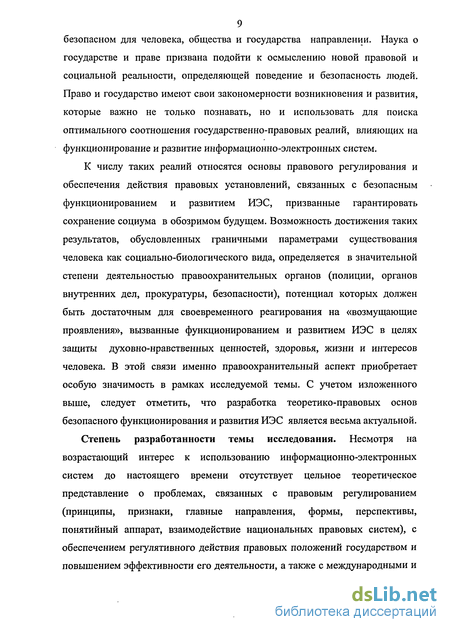 9

безопасном для человека, общества и государства направлении. Наука о государстве и праве призвана подойти к осмыслению новой правовой и социальной реальности, определяющей поведение и безопасность людей. Право и государство имеют свои закономерности возникновения и развития, которые важно не только познавать, но и использовать для поиска оптимального соотношения государственно-правовых реалий, влияющих на функционирование и развитие информационно-электронных систем.

К числу таких реалий относятся основы правового регулирования и обеспечения действия правовых установлений, связанных с безопасным функционированием и развитием ИЭС, призванные гарантировать сохранение социума в обозримом будущем. Возможность достижения таких результатов, обусловленных граничными параметрами существования человека как социально-биологического вида, определяется в значительной степени деятельностью правоохранительных органов (полиции, органов внутренних дел, прокуратуры, безопасности), потенциал которых должен быть достаточным для своевременного реагирования на «возмущающие проявления», вызванные функционированием и развитием ИЭС в целях защиты духовно-нравственных ценностей, здоровья, жизни и интересов человека. В этой связи именно правоохранительный аспект приобретает особую значимость в рамках исследуемой темы. С учетом изложенного выше, следует отметить, что разработка теоретико-правовых основ безопасного функционирования и развития ИЭС является весьма актуальной.

Степень разработанности темы исследования. Несмотря на возрастающий интерес к использованию информационно-электронных систем до настоящего времени отсутствует цельное теоретическое представление о проблемах, связанных с правовым регулированием (принципы, признаки, главные направления, формы, перспективы, понятийный аппарат, взаимодействие национальных правовых систем), с обеспечением регулятивного действия правовых положений государством и повышением эффективности его деятельности, а также с международными и

dsLib.net
библиотека диссертаций